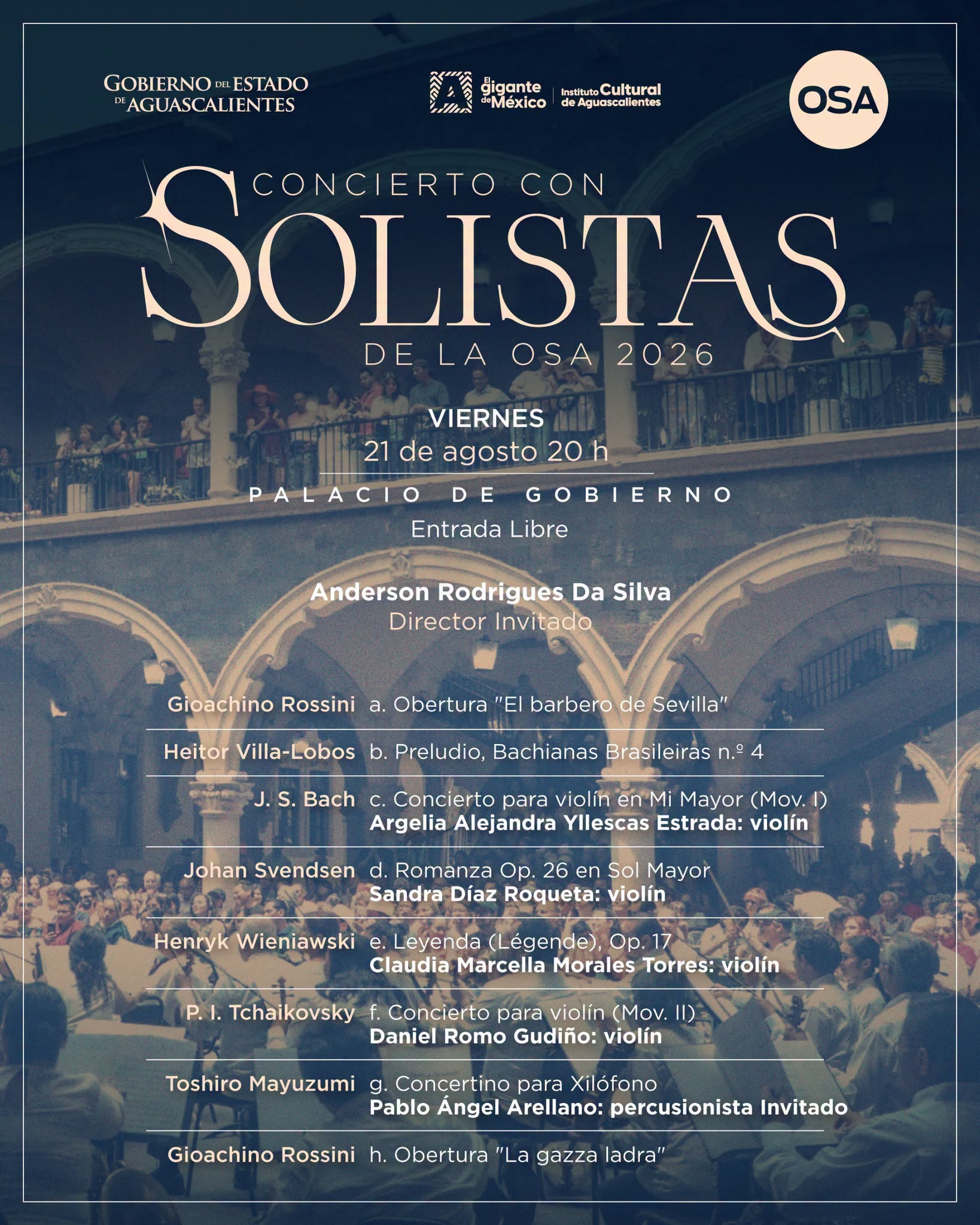 GOBIERNO DEL ESTADO DE AGUASCALIENTES

El gigante de México

Instituto Cultural de Aguascalientes

OSA

CONCIERTO CON
SOLISTAS
DE LA OSA 2026

VIERNES
21 de agosto 20 h

PALACIO DE GOBIERNO
Entrada Libre

Anderson Rodrigues Da Silva
Director Invitado

Gioachino Rossini a. Obertura "El barbero de Sevilla"

Heitor Villa-Lobos b. Preludio, Bachianas Brasileiras n.º 4

J. S. Bach c. Concierto para violín en Mi Mayor (Mov. I)
Argelia Alejandra Yllescas Estrada: violín

Johan Svendsen d. Romanza Op. 26 en Sol Mayor
Sandra Díaz Roqueta: violín

Henryk Wieniawski e. Leyenda (Légende), Op. 17
Claudia Marcella Morales Torres: violín

P. I. Tchaikovsky f. Concierto para violín (Mov. II)
Daniel Romo Gudiño: violín

Toshiro Mayuzumi g. Concertino para Xilófono
Pablo Ángel Arellano: percusionista Invitado

Gioachino Rossini h. Obertura "La gazza ladra"